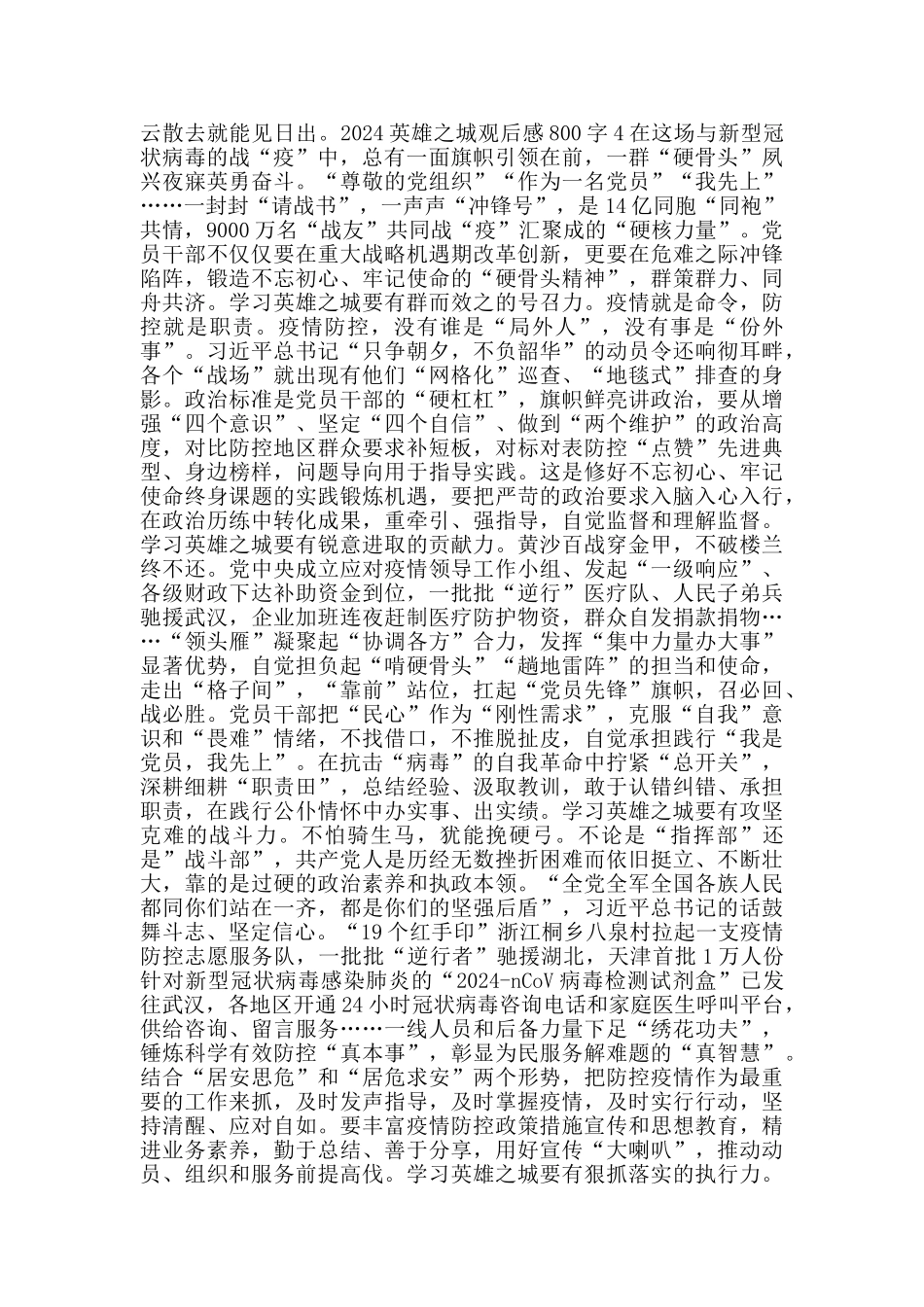 云散去就能见日出。2024 英雄之城观后感 800 字 4 在这场与新型冠状病毒的战“疫”中，总有一面旗帜引领在前，一群“硬骨头”夙兴夜寐英勇奋斗。“尊敬的党组织”“作为一名党员”“我先上”……一封封“请战书”，一声声“冲锋号”，是 14 亿同胞“同袍”共情，9000 万名“战友”共同战“疫”汇聚成的“硬核力量”。党员干部不仅仅要在重大战略机遇期改革创新，更要在危难之际冲锋陷阵，锻造不忘初心、牢记使命的“硬骨头精神”，群策群力、同舟共济。学习英雄之城要有群而效之的号召力。疫情就是命令，防控就是职责。疫情防控，没有谁是“局外人”，没有事是“份外事”。习近平总书记“只争朝夕，不负韶华”的动员令还响彻耳畔，各个“战场”就出现有他们“网格化”巡查、“地毯式”排查的身影。政治标准是党员干部的“硬杠杠”，旗帜鲜亮讲政治，要从增强“四个意识”、坚定“四个自信”、做到“两个维护”的政治高度，对比防控地区群众要求补短板，对标对表防控“点赞”先进典型、身边榜样，问题导向用于指导实践。这是修好不忘初心、牢记使命终身课题的实践锻炼机遇，要把严苛的政治要求入脑入心入行，在政治历练中转化成果，重牵引、强指导，自觉监督和理解监督。学习英雄之城要有锐意进取的贡献力。黄沙百战穿金甲，不破楼兰终不还。党中央成立应对疫情领导工作小组、发起“一级响应”、各级财政下达补助资金到位，一批批“逆行”医疗队、人民子弟兵驰援武汉，企业加班连夜赶制医疗防护物资，群众自发捐款捐物……“领头雁”凝聚起“协调各方”合力，发挥“集中力量办大事”显著优势，自觉担负起“啃硬骨头”“趟地雷阵”的担当和使命，走出“格子间”，“靠前”站位，扛起“党员先锋”旗帜，召必回、战必胜。党员干部把“民心”作为“刚性需求”，克服“自我”意识和“畏难”情绪，不找借口，不推脱扯皮，自觉承担践行“我是党员，我先上”。在抗击“病毒”的自我革命中拧紧“总开关”，深耕细耕“职责田”，总结经验、汲取教训，敢于认错纠错、承担职责，在践行公仆情怀中办实事、出实绩。学习英雄之城要有攻坚克难的战斗力。不怕骑生马，犹能挽硬弓。不论是“指挥部”还是”战斗部”，共产党人是历经无数挫折困难而依旧挺立、不断壮大，靠的是过硬的政治素养和执政本领。“全党全军全国各族人民都同你们站在一齐，都是你们的坚强后盾”，习近平总书记的话鼓舞斗志、坚定信心。“19 个红手印”浙江桐乡八泉村拉起一支疫情防控志愿服务队，一批批“逆行者”驰援湖北，天津首批 1 万人份针对新型冠状病毒感染肺炎的“2024-nCoV 病毒检测试剂盒”已发往武汉，各地区开通 24 小时冠状病毒咨询电话和家庭医生呼叫平台，供给咨询、留言服务……一线人员和后备力量下足“绣花功夫”，锤炼科学有效防控“真本事”，彰显为民服务解难题的“真智慧”。结合“居安思危”和“居危求安”两个形势，把防控疫情作为最重要的工作来抓，及时发声指导，及时掌握疫情，及时实行行动，坚持清醒、应对自如。要丰富疫情防控政策措施宣传和思想教育，精进业务素养，勤于总结、善于分享，用好宣传“大喇叭”，推动动员、组织和服务前提高伐。学习英雄之城要有狠抓落实的执行力。